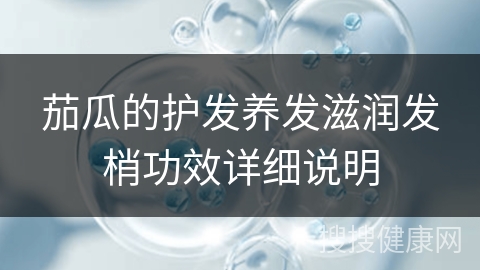 茄瓜的护发养发滋润发梢功效详细说明

搜搜健康网